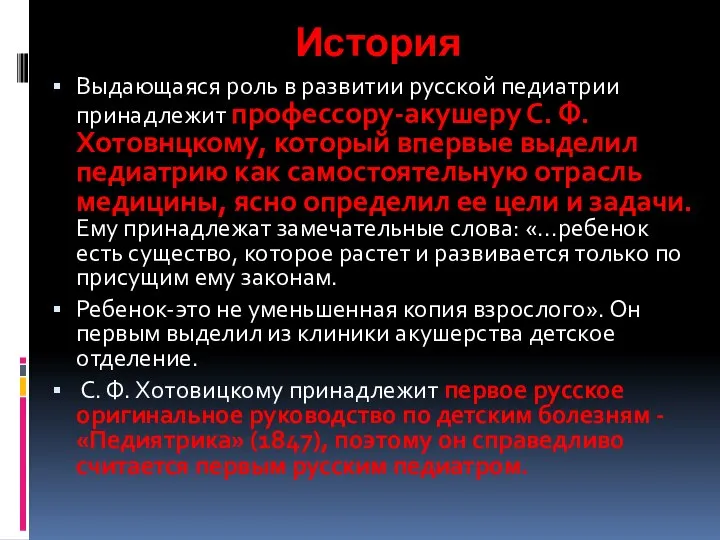 История

▪ Выдающаяся роль в развитии русской педиатрии принадлежит профессору-акушеру С. Ф. Хотовнцкому, который впервые выделил педиатрию как самостоятельную отрасль медицины, ясно определил ее цели и задачи. Ему принадлежат замечательные слова: «...ребенок есть существо, которое растет и развивается только по присущим ему законам.

▪ Ребенок-это не уменьшенная копия взрослого». Он первым выделил из клиники акушерства детское отделение.

▪ С. Ф. Хотовицкому принадлежит первое русское оригинальное руководство по детским болезням - «Педиятрика» (1847), поэтому он справедливо считается первым русским педиатром.